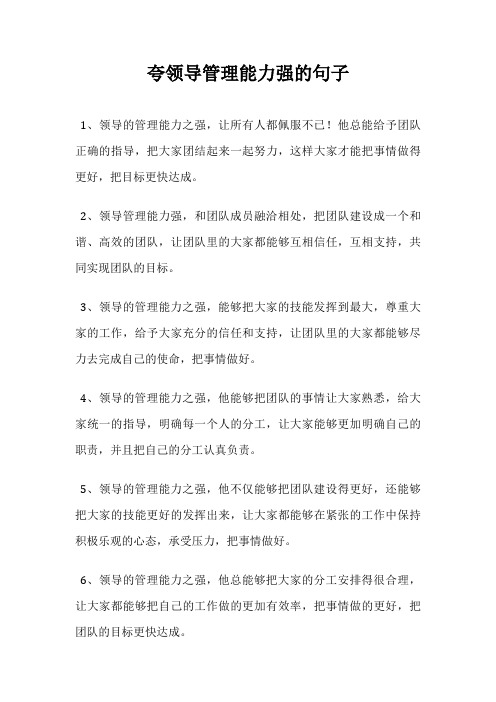 夸领导管理能力强的句子

1、领导的管理能力之强，让所有人都佩服不已！他总能给予团队正确的指导，把大家团结起来一起努力，这样大家才能把事情做得更好，把目标更快达成。

2、领导管理能力强，和团队成员融洽相处，把团队建设成一个和谐、高效的团队，让团队里的大家都能够互相信任，互相支持，共同实现团队的目标。

3、领导的管理能力之强，能够把大家的技能发挥到最大，尊重大家的工作，给予大家充分的信任和支持，让团队里的大家都能够尽力去完成自己的使命，把事情做好。

4、领导的管理能力之强，他能够把团队的事情让大家熟悉，给大家统一的指导，明确每一个人的分工，让大家能够更加明确自己的职责，并且把自己的分工认真负责。

5、领导的管理能力之强，他不仅能够把团队建设得更好，还能够把大家的技能更好的发挥出来，让大家都能够在紧张的工作中保持积极乐观的心态，承受压力，把事情做好。

6、领导的管理能力之强，他总能够把大家的分工安排得很合理，让大家都能够把自己的工作做的更加有效率，把事情做的更好，把团队的目标更快达成。